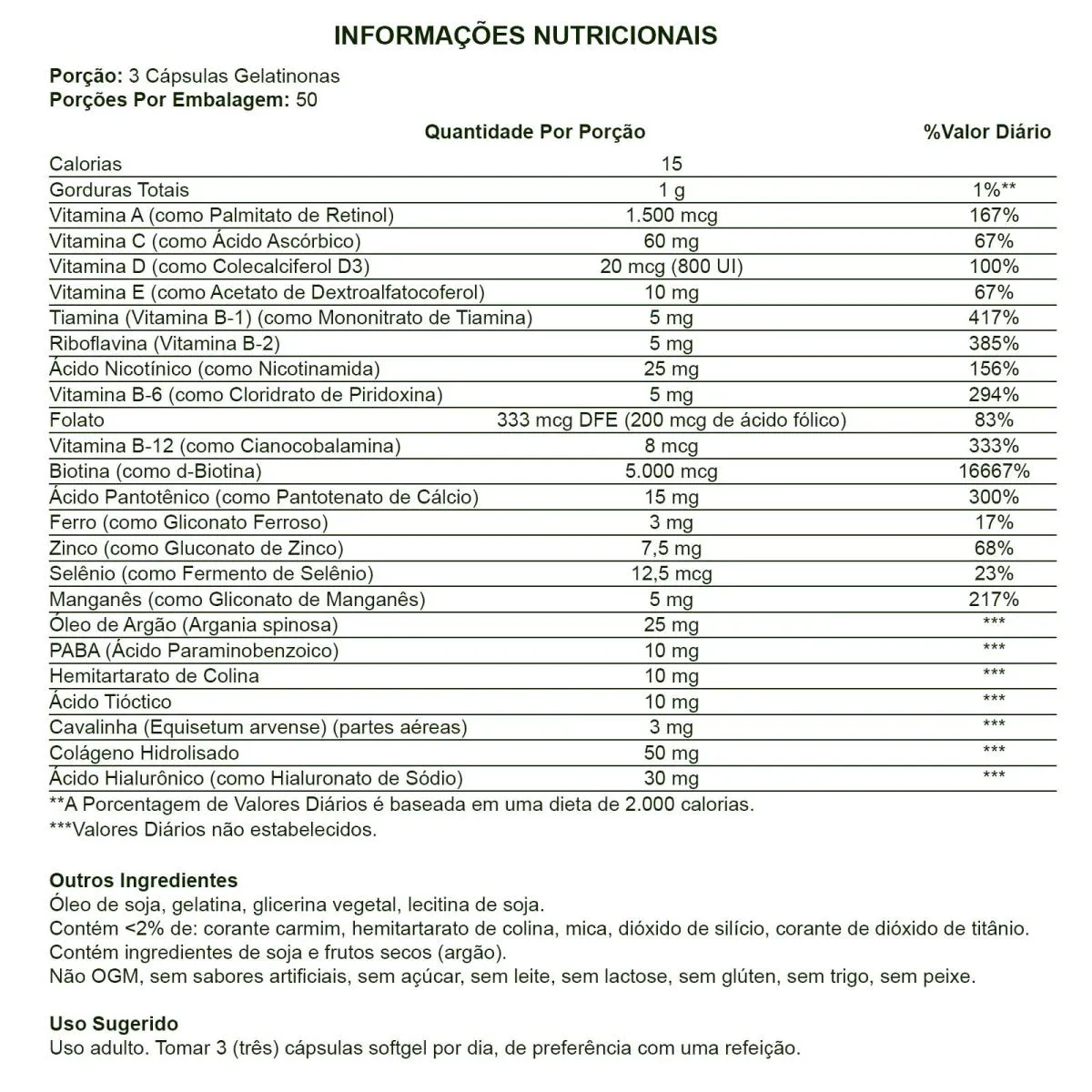 INFORMAÇÕES NUTRICIONAIS

Porção: 3 Cápsulas Gelatinonas
Porções Por Embalagem: 50

|  | Quantidade Por Porção | %Valor Diário |
|---|---|---|
| Calorias | 15 |  |
| Gorduras Totais | 1 g | 1%** |
| Vitamina A (como Palmitato de Retinol) | 1.500 mcg | 167% |
| Vitamina C (como Ácido Ascórbico) | 60 mg | 67% |
| Vitamina D (como Colecalciferol D3) | 20 mcg (800 UI) | 100% |
| Vitamina E (como Acetato de Dextroalfatocoferol) | 10 mg | 67% |
| Tiamina (Vitamina B-1) (como Mononitrato de Tiamina) | 5 mg | 417% |
| Riboflavina (Vitamina B-2) | 5 mg | 385% |
| Ácido Nicotínico (como Nicotinamida) | 25 mg | 156% |
| Vitamina B-6 (como Cloridrato de Piridoxina) | 5 mg | 294% |
| Folato | 333 mcg DFE (200 mcg de ácido fólico) | 83% |
| Vitamina B-12 (como Cianocobalamina) | 8 mcg | 333% |
| Biotina (como d-Biotina) | 5.000 mcg | 16667% |
| Ácido Pantotênico (como Pantotenato de Cálcio) | 15 mg | 300% |
| Ferro (como Gliconato Ferroso) | 3 mg | 17% |
| Zinco (como Gluconato de Zinco) | 7,5 mg | 68% |
| Selênio (como Fermento de Selênio) | 12,5 mcg | 23% |
| Manganês (como Gliconato de Manganês) | 5 mg | 217% |
| Óleo de Argão (Argania spinosa) | 25 mg | *** |
| PABA (Ácido Paraminobenzoico) | 10 mg | *** |
| Hemitartarato de Colina | 10 mg | *** |
| Ácido Tióctico | 10 mg | *** |
| Cavalinha (Equisetum arvense) (partes aéreas) | 3 mg | *** |
| Colágeno Hidrolisado | 50 mg | *** |
| Ácido Hialurônico (como Hialuronato de Sódio) | 30 mg | *** |

**A Porcentagem de Valores Diários é baseada em uma dieta de 2.000 calorias.
***Valores Diários não estabelecidos.

Outros Ingredientes
Óleo de soja, gelatina, glicerina vegetal, lecitina de soja.
Contém <2% de: corante carmim, hemitartarato de colina, mica, dióxido de silício, corante de dióxido de titânio.
Contém ingredientes de soja e frutos secos (argão).
Não OGM, sem sabores artificiais, sem açúcar, sem leite, sem lactose, sem glúten, sem trigo, sem peixe.

Uso Sugerido
Uso adulto. Tomar 3 (três) cápsulas softgel por dia, de preferência com uma refeição.